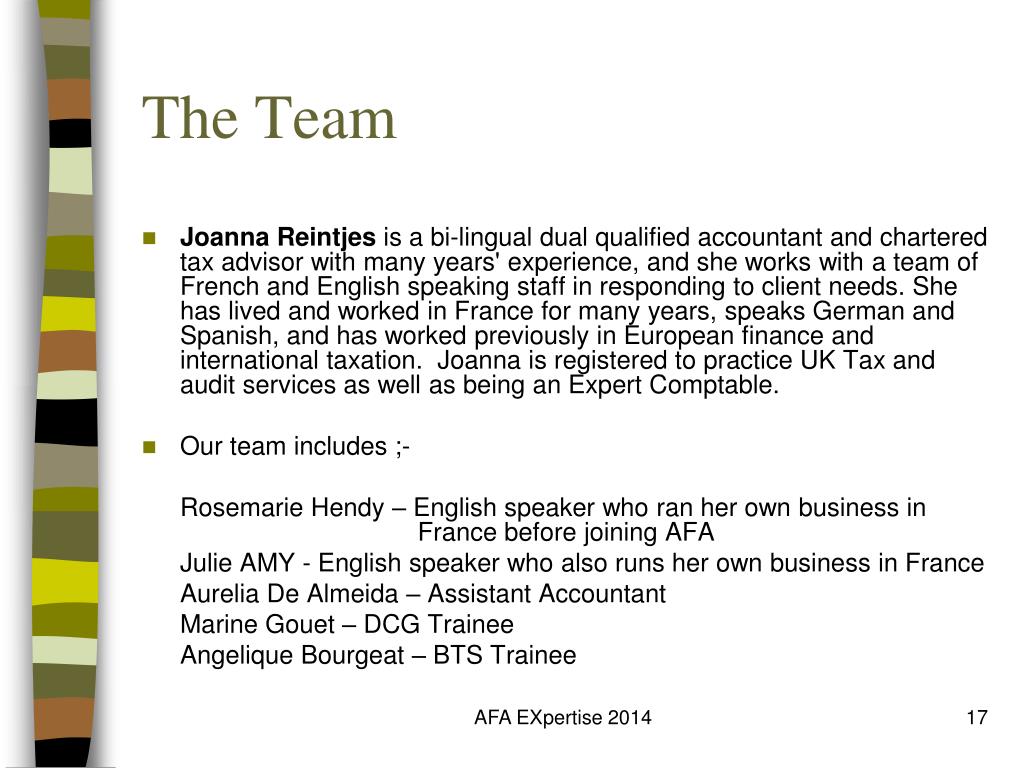 The Team

Joanna Reintjes is a bi-lingual dual qualified accountant and chartered tax advisor with many years' experience, and she works with a team of French and English speaking staff in responding to client needs. She has lived and worked in France for many years, speaks German and Spanish, and has worked previously in European finance and international taxation.  Joanna is registered to practice UK Tax and audit services as well as being an Expert Comptable.

Our team includes ;-

Rosemarie Hendy – English speaker who ran her own business in France before joining AFA
Julie AMY - English speaker who also runs her own business in France
Aurelia De Almeida – Assistant Accountant
Marine Gouet – DCG Trainee
Angelique Bourgeat – BTS Trainee

AFA EXpertise 2014

17